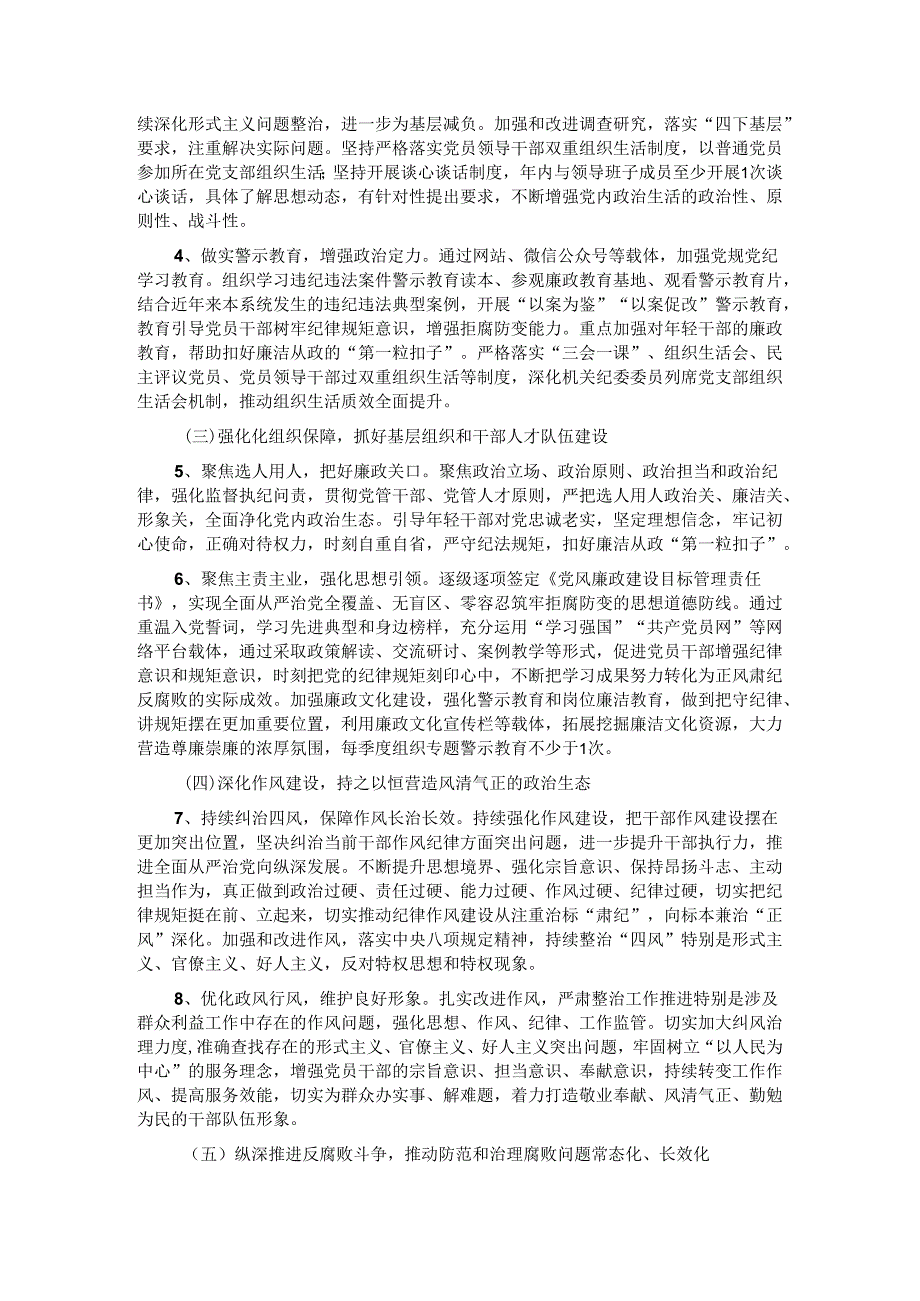 续深化形式主义问题整治，进一步为基层减负。加强和改进调查研究，落实“四下基层”要求，注重解决实际问题。坚持严格落实党员领导干部双重组织生活制度，以普通党员参加所在党支部组织生活 坚持开展谈心谈话制度，年内与领导班子成员至少开展1次谈心谈话，具体了解思想动态，有针对性提出要求，不断增强党内政治生活的政治性、原则性、战斗性。

4、做实警示教育，增强政治定力。通过网站、微信公众号等载体，加强党规党纪学习教育。组织学习违纪违法案件警示教育读本、参观廉政教育基地、观看警示教育片，结合近年来本系统发生的违纪违法典型案例，开展“以案为鉴”“以案促改”警示教育，教育引导党员干部树牢纪律规矩意识，增强拒腐防变能力。重点加强对年轻干部的廉政教育，帮助扣好廉洁从政的“第一粒扣子”。严格落实“三会一课”、组织生活会、民主评议党员、党员领导干部过双重组织生活等制度，深化机关纪委委员列席党支部组织生活会机制，推动组织生活质效全面提升。

(三)强化化组织保障，抓好基层组织和干部人才队伍建设

5、聚焦选人用人，把好廉政关口。聚焦政治立场、政治原则、政治担当和政治纪律，强化监督执纪问责，贯彻党管干部、党管人才原则，严把选人用人政治关、廉洁关、形象关，全面净化党内政治生态。引导年轻干部对党忠诚老实，坚定理想信念，牢记初心使命，正确对待权力，时刻自重自省，严守纪法规矩，扣好廉洁从政“第一粒扣子”。

6、聚焦主责主业，强化思想引领。逐级逐项签定《党风廉政建设目标管理责任书》，实现全面从严治党全覆盖、无盲区、零容忍筑牢拒腐防变的思想道德防线。通过重温入党誓词，学习先进典型和身边榜样，充分运用“学习强国”“共产党员网”等网络平台载体，通过采取政策解读、交流研讨、案例教学等形式，促进党员干部增强纪律意识和规矩意识，时刻把党的纪律规矩刻印心中，不断把学习成果努力转化为正风肃纪反腐败的实际成效。加强廉政文化建设，强化警示教育和岗位廉洁教育，做到把守纪律、讲规矩摆在更加重要位置，利用廉政文化宣传栏等载体，拓展挖掘廉洁文化资源，大力营造尊廉崇廉的浓厚氛围，每季度组织专题警示教育不少于1次。

(四)深化作风建设，持之以恒营造风清气正的政治生态

7、持续纠治四风，保障作风长治长效。持续强化作风建设，把干部作风建设摆在更加突出位置，坚决纠治当前干部作风纪律方面突出问题，进一步提升干部执行力，推进全面从严治党向纵深发展。不断提升思想境界、强化宗旨意识、保持昂扬斗志、主动担当作为，真正做到政治过硬、责任过硬、能力过硬、作风过硬、纪律过硬，切实把纪律规矩挺在前、立起来，切实推动纪律作风建设从注重治标“肃纪”，向标本兼治“正风”深化。加强和改进作风，落实中央八项规定精神，持续整治“四风”特别是形式主义、官僚主义、好人主义，反对特权思想和特权现象。

8、优化政风行风，维护良好形象。扎实改进作风，严肃整治工作推进特别是涉及群众利益工作中存在的作风问题，强化思想、作风、纪律、工作监管。切实加大纠风治理力度,准确查找存在的形式主义、官僚主义、好人主义突出问题，牢固树立“以人民为中心”的服务理念，增强党员干部的宗旨意识、担当意识、奉献意识，持续转变工作作风、提高服务效能，切实为群众办实事、解难题，着力打造敬业奉献、风清气正、勤勉为民的干部队伍形象。

（五）纵深推进反腐败斗争，推动防范和治理腐败问题常态化、长效化